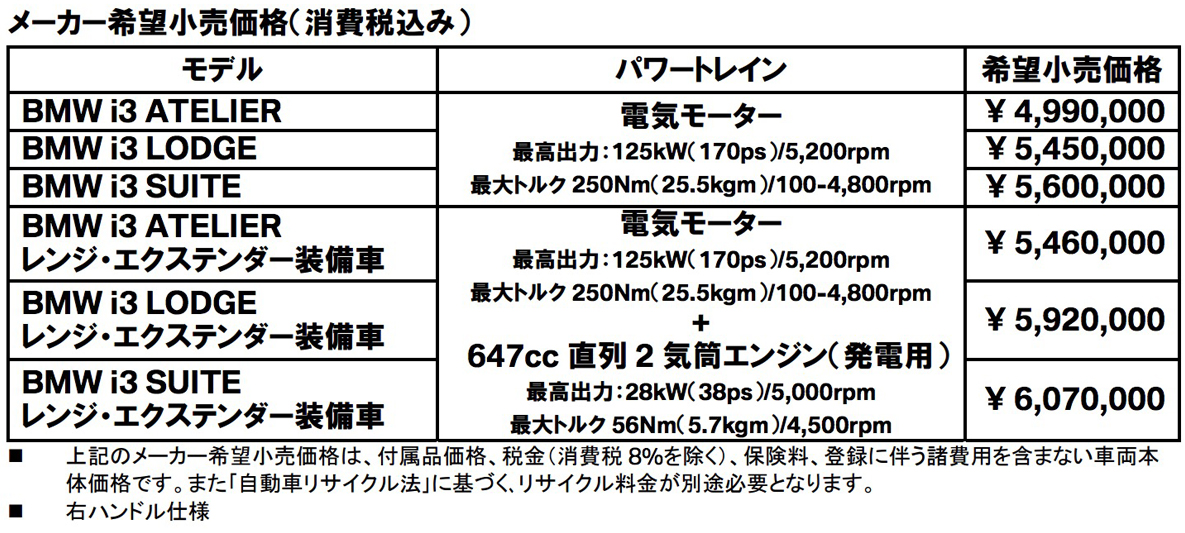 メーカー希望小売価格（消費税込み）

| モデル | パワートレイン | 希望小売価格 |
|---|---|---|
| BMW i3 ATELIER | 電気モーター 最高出力：125kW（170ps）/5,200rpm 最大トルク 250Nm（25.5kgm）/100-4,800rpm | ¥ 4,990,000 |
| BMW i3 LODGE | | ¥ 5,450,000 |
| BMW i3 SUITE | | ¥ 5,600,000 |
| BMW i3 ATELIER レンジ・エクステンダー装備車 | 電気モーター 最高出力：125kW（170ps）/5,200rpm 最大トルク 250Nm（25.5kgm）/100-4,800rpm ＋ 647cc 直列 2 気筒エンジン（発電用） 最高出力：28kW（38ps）/5,000rpm 最大トルク 56Nm（5.7kgm）/4,500rpm | ¥ 5,460,000 |
| BMW i3 LODGE レンジ・エクステンダー装備車 | | ¥ 5,920,000 |
| BMW i3 SUITE レンジ・エクステンダー装備車 | | ¥ 6,070,000 |

■ 上記のメーカー希望小売価格は、付属品価格、税金（消費税 8%を除く）、保険料、登録に伴う諸費用を含まない車両本体価格です。また「自動車リサイクル法」に基づく、リサイクル料金が別途必要となります。
■ 右ハンドル仕様